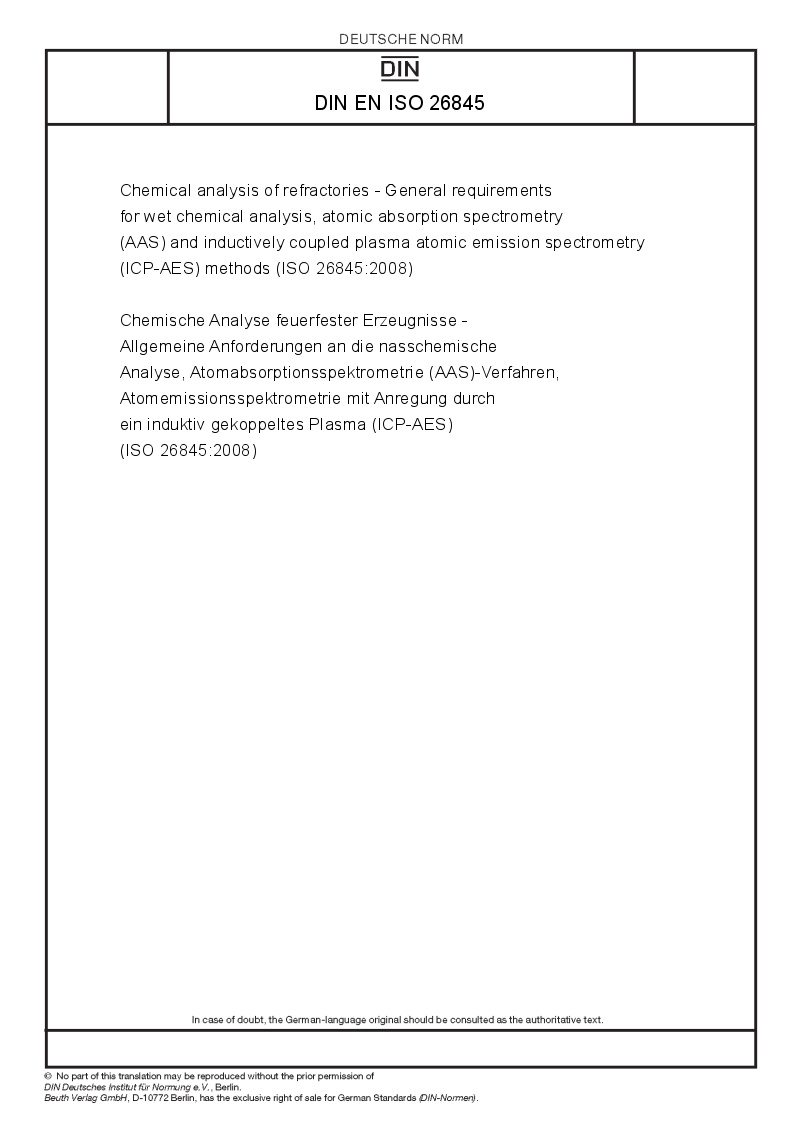 DEUTSCHE NORM

DIN

DIN EN ISO 26845

Chemical analysis of refractories - General requirements for wet chemical analysis, atomic absorption spectrometry (AAS) and inductively coupled plasma atomic emission spectrometry (ICP-AES) methods (ISO 26845:2008)

Chemische Analyse feuerfester Erzeugnisse - Allgemeine Anforderungen an die nasschemische Analyse, Atomabsorptionsspektrometrie (AAS)-Verfahren, Atomemissionsspektrometrie mit Anregung durch ein induktiv gekoppeltes Plasma (ICP-AES) (ISO 26845:2008)

In case of doubt, the German-language original should be consulted as the authoritative text.

© No part of this translation may be reproduced without the prior permission of DIN Deutsches Institut für Normung e.V., Berlin.
Beuth Verlag GmbH, D-10772 Berlin, has the exclusive right of sale for German Standards (DIN-Normen).